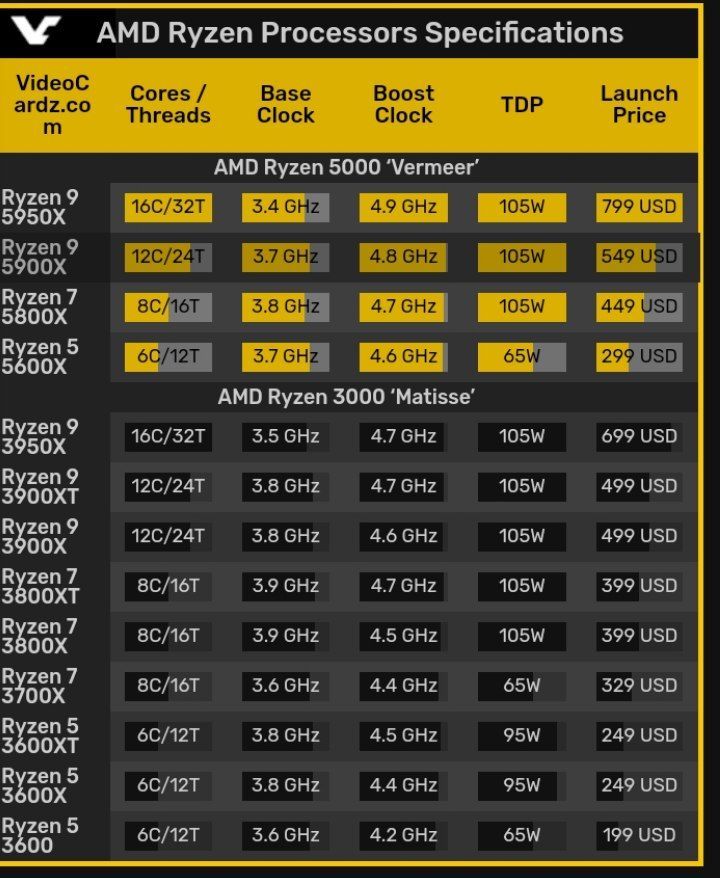 AMD Ryzen Processors Specifications

| VideoCardz.com | Cores / Threads | Base Clock | Boost Clock | TDP | Launch Price |
|---|---|---|---|---|---|
| AMD Ryzen 5000 'Vermeer' | | | | | |
| Ryzen 9 5950X | 16C/32T | 3.4 GHz | 4.9 GHz | 105W | 799 USD |
| Ryzen 9 5900X | 12C/24T | 3.7 GHz | 4.8 GHz | 105W | 549 USD |
| Ryzen 7 5800X | 8C/16T | 3.8 GHz | 4.7 GHz | 105W | 449 USD |
| Ryzen 5 5600X | 6C/12T | 3.7 GHz | 4.6 GHz | 65W | 299 USD |
| AMD Ryzen 3000 'Matisse' | | | | | |
| Ryzen 9 3950X | 16C/32T | 3.5 GHz | 4.7 GHz | 105W | 699 USD |
| Ryzen 9 3900XT | 12C/24T | 3.8 GHz | 4.7 GHz | 105W | 499 USD |
| Ryzen 9 3900X | 12C/24T | 3.8 GHz | 4.6 GHz | 105W | 499 USD |
| Ryzen 7 3800XT | 8C/16T | 3.9 GHz | 4.7 GHz | 105W | 399 USD |
| Ryzen 7 3800X | 8C/16T | 3.9 GHz | 4.5 GHz | 105W | 399 USD |
| Ryzen 7 3700X | 8C/16T | 3.6 GHz | 4.4 GHz | 65W | 329 USD |
| Ryzen 5 3600XT | 6C/12T | 3.8 GHz | 4.5 GHz | 95W | 249 USD |
| Ryzen 5 3600X | 6C/12T | 3.8 GHz | 4.4 GHz | 95W | 249 USD |
| Ryzen 5 3600 | 6C/12T | 3.6 GHz | 4.2 GHz | 65W | 199 USD |